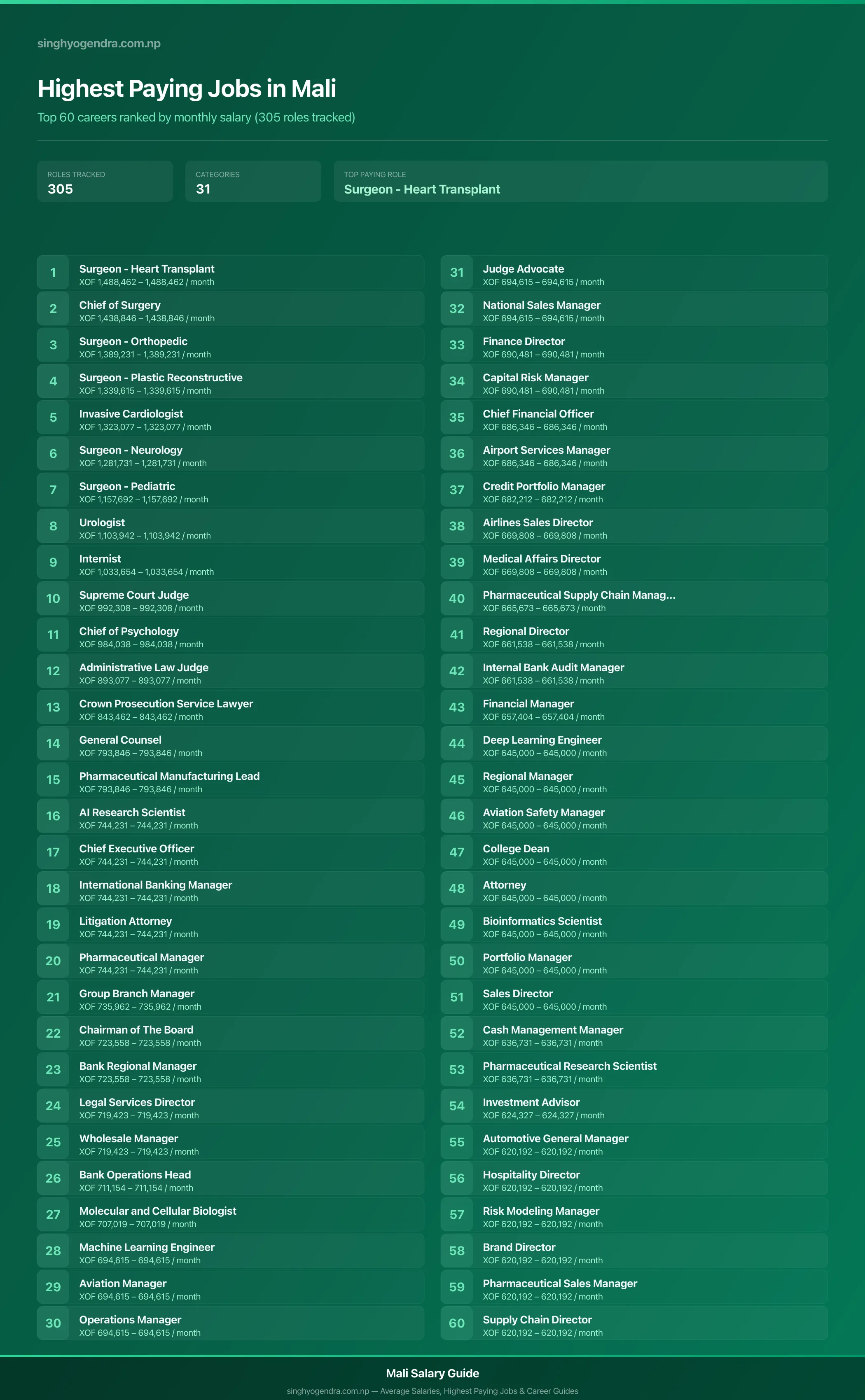 singhyogendra.com.np

Highest Paying Jobs in Mali

Top 60 careers ranked by monthly salary (305 roles tracked)

ROLES TRACKED
305

CATEGORIES
31

TOP PAYING ROLE
Surgeon - Heart Transplant

1
Surgeon - Heart Transplant
XOF 1,488,462 – 1,488,462 / month

2
Chief of Surgery
XOF 1,438,846 – 1,438,846 / month

3
Surgeon - Orthopedic
XOF 1,389,231 – 1,389,231 / month

4
Surgeon - Plastic Reconstructive
XOF 1,339,615 – 1,339,615 / month

5
Invasive Cardiologist
XOF 1,323,077 – 1,323,077 / month

6
Surgeon - Neurology
XOF 1,281,731 – 1,281,731 / month

7
Surgeon - Pediatric
XOF 1,157,692 – 1,157,692 / month

8
Urologist
XOF 1,103,942 – 1,103,942 / month

9
Internist
XOF 1,033,654 – 1,033,654 / month

10
Supreme Court Judge
XOF 992,308 – 992,308 / month

11
Chief of Psychology
XOF 984,038 – 984,038 / month

12
Administrative Law Judge
XOF 893,077 – 893,077 / month

13
Crown Prosecution Service Lawyer
XOF 843,462 – 843,462 / month

14
General Counsel
XOF 793,846 – 793,846 / month

15
Pharmaceutical Manufacturing Lead
XOF 793,846 – 793,846 / month

16
AI Research Scientist
XOF 744,231 – 744,231 / month

17
Chief Executive Officer
XOF 744,231 – 744,231 / month

18
International Banking Manager
XOF 744,231 – 744,231 / month

19
Litigation Attorney
XOF 744,231 – 744,231 / month

20
Pharmaceutical Manager
XOF 744,231 – 744,231 / month

21
Group Branch Manager
XOF 735,962 – 735,962 / month

22
Chairman of The Board
XOF 723,558 – 723,558 / month

23
Bank Regional Manager
XOF 723,558 – 723,558 / month

24
Legal Services Director
XOF 719,423 – 719,423 / month

25
Wholesale Manager
XOF 719,423 – 719,423 / month

26
Bank Operations Head
XOF 711,154 – 711,154 / month

27
Molecular and Cellular Biologist
XOF 707,019 – 707,019 / month

28
Machine Learning Engineer
XOF 694,615 – 694,615 / month

29
Aviation Manager
XOF 694,615 – 694,615 / month

30
Operations Manager
XOF 694,615 – 694,615 / month

31
Judge Advocate
XOF 694,615 – 694,615 / month

32
National Sales Manager
XOF 694,615 – 694,615 / month

33
Finance Director
XOF 690,481 – 690,481 / month

34
Capital Risk Manager
XOF 690,481 – 690,481 / month

35
Chief Financial Officer
XOF 686,346 – 686,346 / month

36
Airport Services Manager
XOF 686,346 – 686,346 / month

37
Credit Portfolio Manager
XOF 682,212 – 682,212 / month

38
Airlines Sales Director
XOF 669,808 – 669,808 / month

39
Medical Affairs Director
XOF 669,808 – 669,808 / month

40
Pharmaceutical Supply Chain Manag...
XOF 665,673 – 665,673 / month

41
Regional Director
XOF 661,538 – 661,538 / month

42
Internal Bank Audit Manager
XOF 661,538 – 661,538 / month

43
Financial Manager
XOF 657,404 – 657,404 / month

44
Deep Learning Engineer
XOF 645,000 – 645,000 / month

45
Regional Manager
XOF 645,000 – 645,000 / month

46
Aviation Safety Manager
XOF 645,000 – 645,000 / month

47
College Dean
XOF 645,000 – 645,000 / month

48
Attorney
XOF 645,000 – 645,000 / month

49
Bioinformatics Scientist
XOF 645,000 – 645,000 / month

50
Portfolio Manager
XOF 645,000 – 645,000 / month

51
Sales Director
XOF 645,000 – 645,000 / month

52
Cash Management Manager
XOF 636,731 – 636,731 / month

53
Pharmaceutical Research Scientist
XOF 636,731 – 636,731 / month

54
Investment Advisor
XOF 624,327 – 624,327 / month

55
Automotive General Manager
XOF 620,192 – 620,192 / month

56
Hospitality Director
XOF 620,192 – 620,192 / month

57
Risk Modeling Manager
XOF 620,192 – 620,192 / month

58
Brand Director
XOF 620,192 – 620,192 / month

59
Pharmaceutical Sales Manager
XOF 620,192 – 620,192 / month

60
Supply Chain Director
XOF 620,192 – 620,192 / month

Mali Salary Guide

singhyogendra.com.np — Average Salaries, Highest Paying Jobs & Career Guides